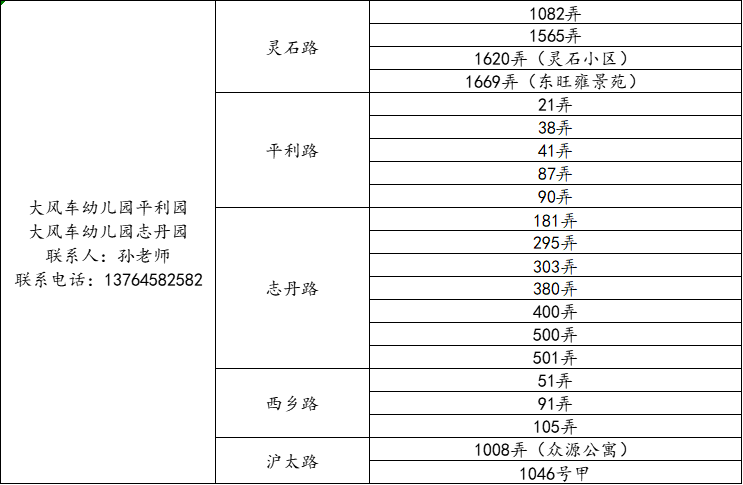 | 大风车幼儿园平利园 大风车幼儿园志丹园 联系人：孙老师 联系电话：13764582582 | 灵石路 | 1082弄 |
|---|---|---|
| | | 1565弄 |
| | | 1620弄（灵石小区） |
| | | 1669弄（东旺雍景苑） |
| | 平利路 | 21弄 |
| | | 38弄 |
| | | 41弄 |
| | | 87弄 |
| | | 90弄 |
| | 志丹路 | 181弄 |
| | | 295弄 |
| | | 303弄 |
| | | 380弄 |
| | | 400弄 |
| | | 500弄 |
| | | 501弄 |
| | 西乡路 | 51弄 |
| | | 91弄 |
| | | 105弄 |
| | 沪太路 | 1008弄（众源公寓） |
| | | 1046号甲 |